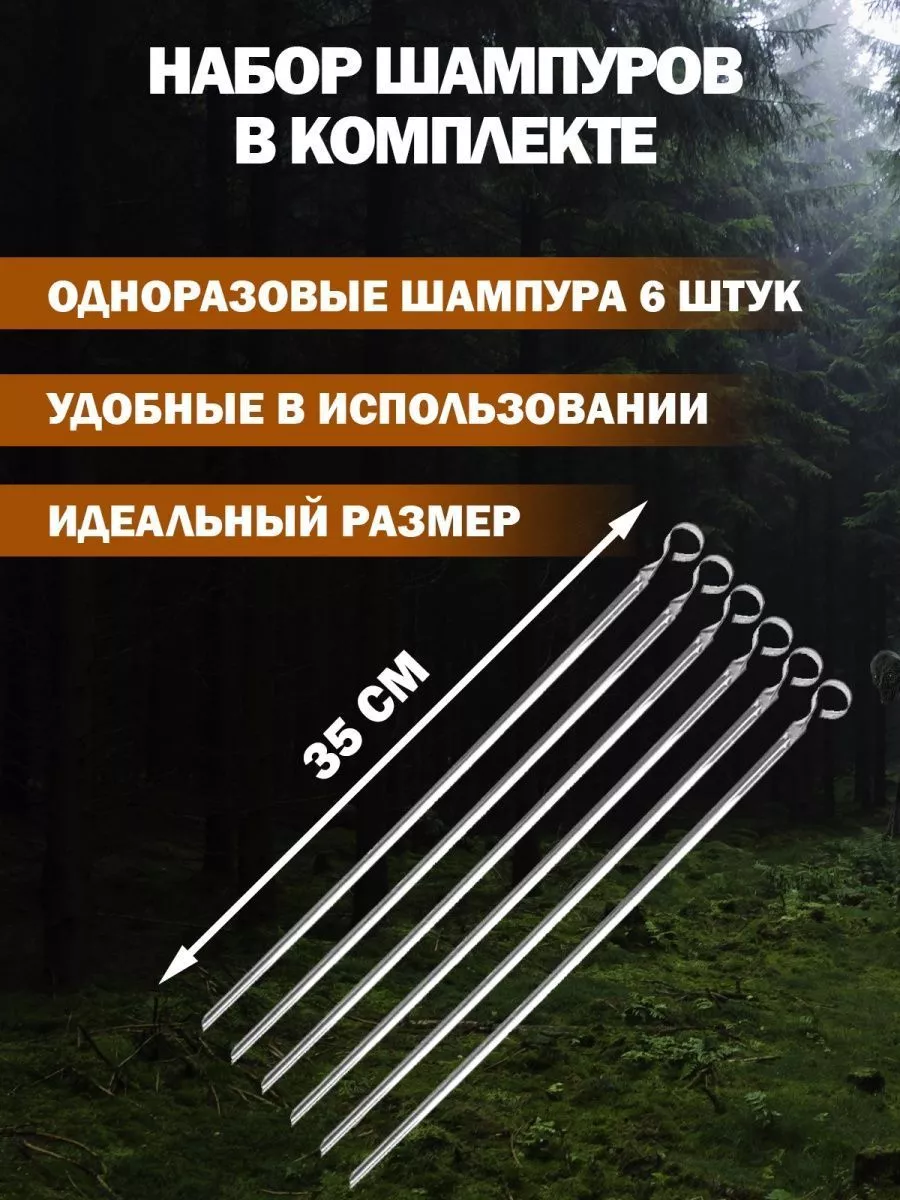 НАБОР ШАМПУРОВ В КОМПЛЕКТЕ

ОДНОРАЗОВЫЕ ШАМПУРА 6 ШТУК

УДОБНЫЕ В ИСПОЛЬЗОВАНИИ

ИДЕАЛЬНЫЙ РАЗМЕР

35 СМ